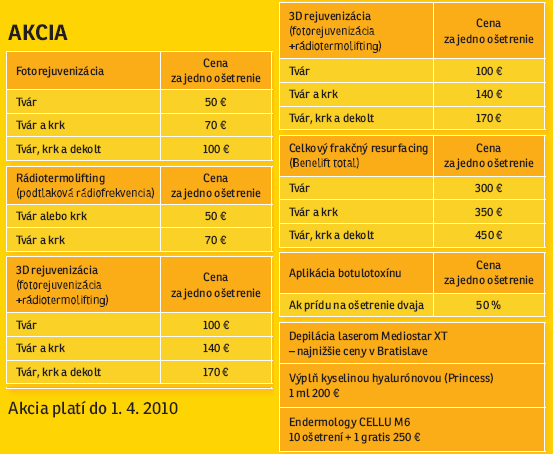 AKCIA

| Fotorejuvenizácia | Cena za jedno ošetrenie |
|---|---|
| Tvár | 50 € |
| Tvár a krk | 70 € |
| Tvár, krk a dekolt | 100 € |

| Rádiotermolifting (podtlaková rádiofrekvencia) | Cena za jedno ošetrenie |
|---|---|
| Tvár alebo krk | 50 € |
| Tvár a krk | 70 € |

| 3D rejuvenizácia (fotorejuvenizácia +rádiotermolifting) | Cena za jedno ošetrenie |
|---|---|
| Tvár | 100 € |
| Tvár a krk | 140 € |
| Tvár, krk a dekolt | 170 € |

Akcia platí do 1. 4. 2010

| 3D rejuvenizácia (fotorejuvenizácia +rádiotermolifting) | Cena za jedno ošetrenie |
|---|---|
| Tvár | 100 € |
| Tvár a krk | 140 € |
| Tvár, krk a dekolt | 170 € |

| Celkový frakčný resurfacing (Benelift total) | Cena za jedno ošetrenie |
|---|---|
| Tvár | 300 € |
| Tvár a krk | 350 € |
| Tvár, krk a dekolt | 450 € |

| Aplikácia botulotoxínu | Cena za jedno ošetrenie |
|---|---|
| Ak prídu na ošetrenie dvaja | 50 % |

Depilácia laserom Mediostar XT – najnižšie ceny v Bratislave

Výplň kyselinou hyalurónovou (Princess) 1 ml 200 €

Endermology CELLU M6 10 ošetrení + 1 gratis 250 €